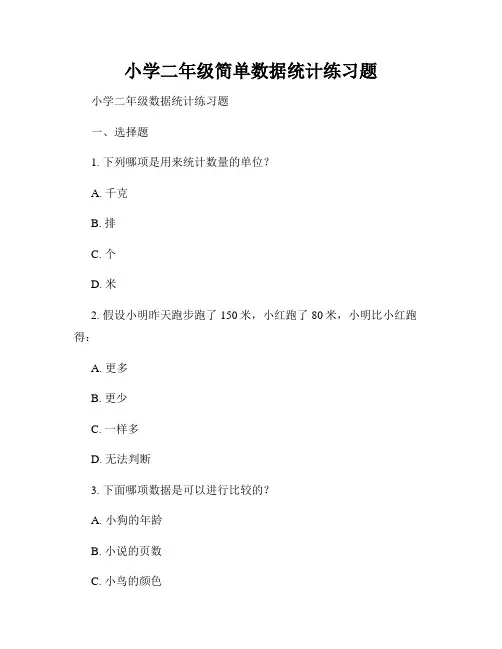 小学二年级简单数据统计练习题

小学二年级数据统计练习题

一、选择题

1. 下列哪项是用来统计数量的单位？

A. 千克

B. 排

C. 个

D. 米

2. 假设小明昨天跑步跑了 150 米，小红跑了 80 米，小明比小红跑得：

A. 更多

B. 更少

C. 一样多

D. 无法判断

3. 下面哪项数据是可以进行比较的？

A. 小狗的年龄

B. 小说的页数

C. 小鸟的颜色